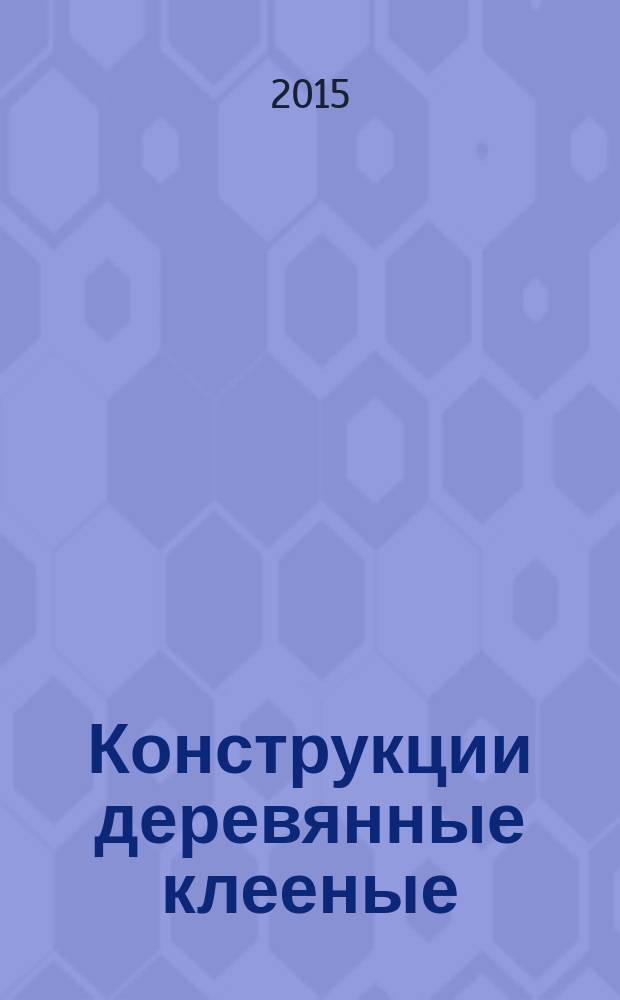 2015

Конструкции деревянные клееные